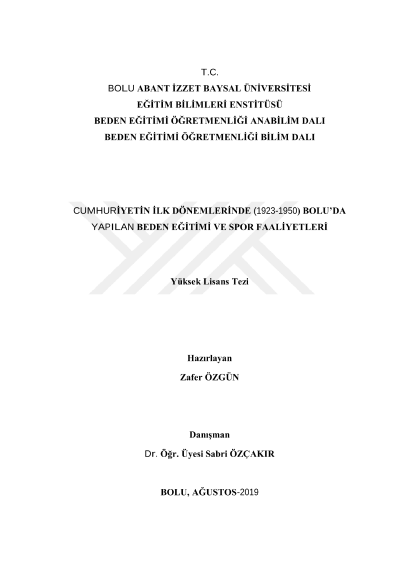 T.C.

BOLU ABANT İZZET BAYSAL ÜNİVERSİTESİ

EĞİTİM BİLİMLERİ ENSTİTÜSÜ

BEDEN EĞİTİMİ ÖĞRETMENLİĞİ ANABİLİM DALI

BEDEN EĞİTİMİ ÖĞRETMENLİĞİ BİLİM DALI

CUMHURİYETİN İLK DÖNEMLERİNDE (1923-1950) BOLU'DA YAPILAN BEDEN EĞİTİMİ VE SPOR FAALİYETLERİ

Yüksek Lisans Tezi

Hazırlayan

Zafer ÖZGÜN

Danışman

Dr. Öğr. Üyesi Sabri ÖZÇAKIR

BOLU, AĞUSTOS-2019